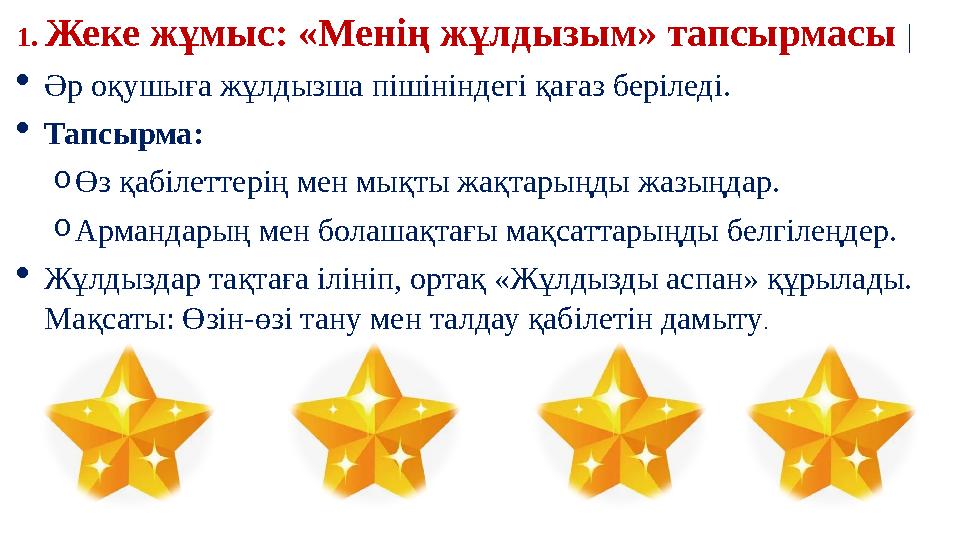 1. Жеке жұмыс: «Менің жұлдызым» тапсырмасы |

• Әр оқушыға жұлдызша пішініндегі қағаз беріледі.

• Тапсырма:

o Өз қабілеттерің мен мықты жақтарыңды жазыңдар.

o Армандарың мен болашақтағы мақсаттарыңды белгілеңдер.

• Жұлдыздар тақтаға ілініп, ортақ «Жұлдызды аспан» құрылады. Мақсаты: Өзін-өзі тану мен талдау қабілетін дамыту.